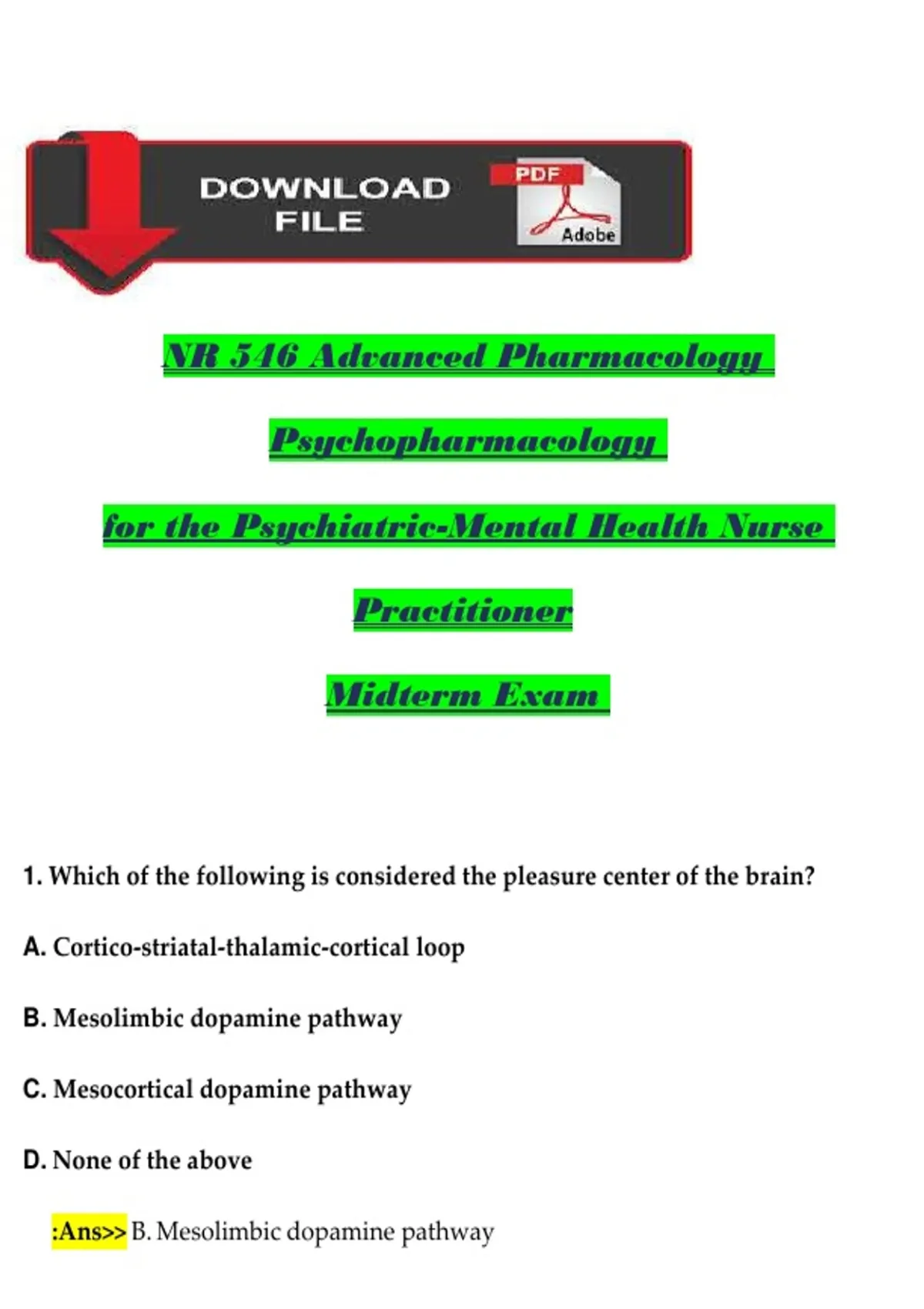 DOWNLOAD FILE

PDF

Adobe

NR 546 Advanced Pharmacology

Psychopharmacology

for the Psychiatric-Mental Health Nurse

Practitioner

Midterm Exam

1. Which of the following is considered the pleasure center of the brain?

A. Cortico-striatal-thalamic-cortical loop

B. Mesolimbic dopamine pathway

C. Mesocortical dopamine pathway

D. None of the above

:Ans>> B. Mesolimbic dopamine pathway